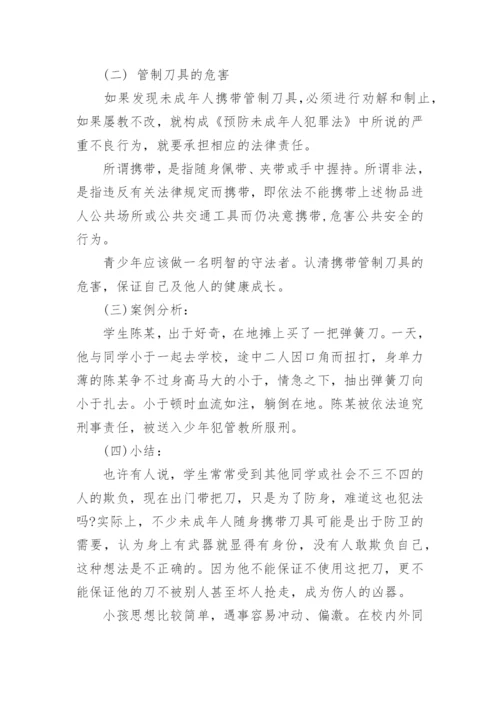 (二) 管制刀具的危害

如果发现未成年人携带管制刀具,必须进行劝解和制止,如果屡教不改,就构成《预防未成年人犯罪法》中所说的严重不良行为,就要承担相应的法律责任。

所谓携带,是指随身佩带、夹带或手中握持。所谓非法,是指违反有关法律规定而携带,即依法不能携带上述物品进人公共场所或公共交通工具而仍决意携带,危害公共安全的行为。

青少年应该做一名明智的守法者。认清携带管制刀具的危害,保证自己及他人的健康成长。

(三)案例分析:

学生陈某,出于好奇,在地摊上买了一把弹簧刀。一天,他与同学小于一起去学校,途中二人因口角而扭打,身单力薄的陈某争不过身高马大的小于,情急之下,抽出弹簧刀向小于扎去。小于顿时血流如注,躺倒在地。陈某被依法追究刑事责任,被送入少年犯管教所服刑。

(四)小结:

也许有人说,学生常常受到其他同学或社会不三不四的人的欺负,现在出门带把刀,只是为了防身,难道这也犯法吗?实际上,不少未成年人随身携带刀具可能是出于防卫的需要,认为身上有武器就显得有身份,没有人敢欺负自己,这种想法是不正确的。因为他不能保证不使用这把刀,更不能保证他的刀不被别人甚至坏人抢走,成为伤人的凶器。

小孩思想比较简单,遇事容易冲动、偏激。在校内外同